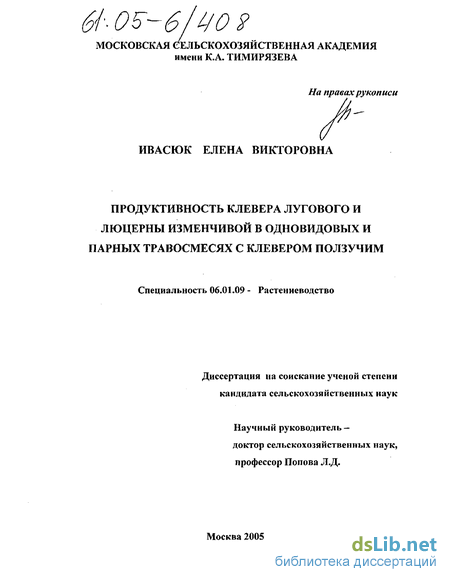 61:05-6/408

МОСКОВСКАЯ СЕЛЬСКОХОЗЯЙСТВЕННАЯ АКАДЕМИЯ
имени К.А. ТИМИРЯЗЕВА

На правах рукописи

ИВАСЮК ЕЛЕНА ВИКТОРОВНА

ПРОДУКТИВНОСТЬ КЛЕВЕРА ЛУГОВОГО И ЛЮЦЕРНЫ ИЗМЕНЧИВОЙ В ОДНОВИДОВЫХ И ПАРНЫХ ТРАВОСМЕСЯХ С КЛЕВЕРОМ ПОЛЗУЧИМ

Специальность 06.01.09 - Растениеводство

Диссертация на соискание ученой степени кандидата сельскохозяйственных наук

Научный руководитель – доктор сельскохозяйственных наук, профессор Попова Л.Д.

Москва 2005

dsLib.net
библиотека диссертаций